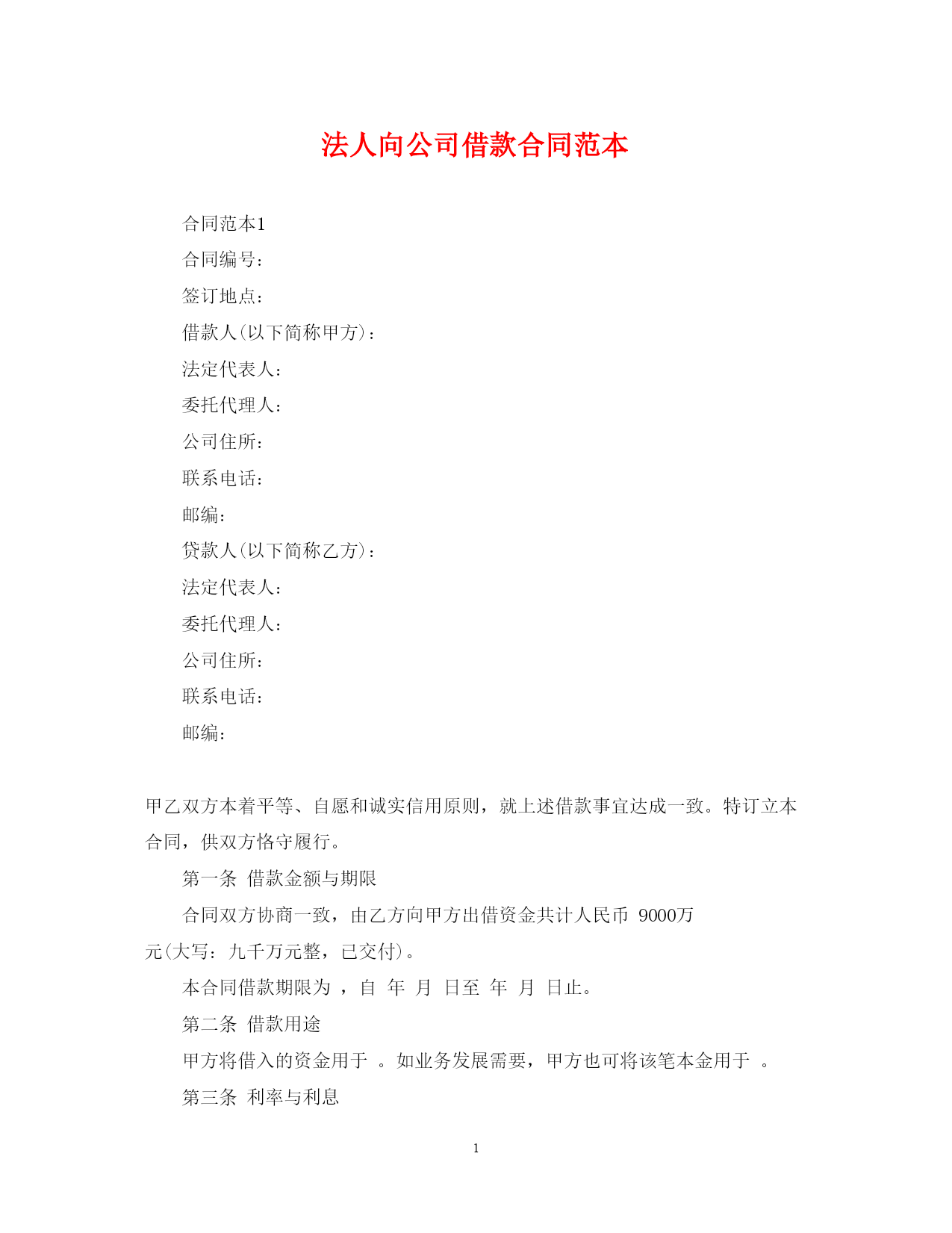 法人向公司借款合同范本

合同范本1

合同编号：

签订地点：

借款人(以下简称甲方)：

法定代表人：

委托代理人：

公司住所：

联系电话：

邮编：

贷款人(以下简称乙方)：

法定代表人：

委托代理人：

公司住所：

联系电话：

邮编：

甲乙双方本着平等、自愿和诚实信用原则，就上述借款事宜达成一致。特订立本合同，供双方恪守履行。

第一条 借款金额与期限

合同双方协商一致，由乙方向甲方出借资金共计人民币 9000万元(大写：九千万元整，已交付)。

本合同借款期限为 ，自 年 月 日至 年 月 日止。

第二条 借款用途

甲方将借入的资金用于 。如业务发展需要，甲方也可将该笔本金用于 。

第三条 利率与利息

1